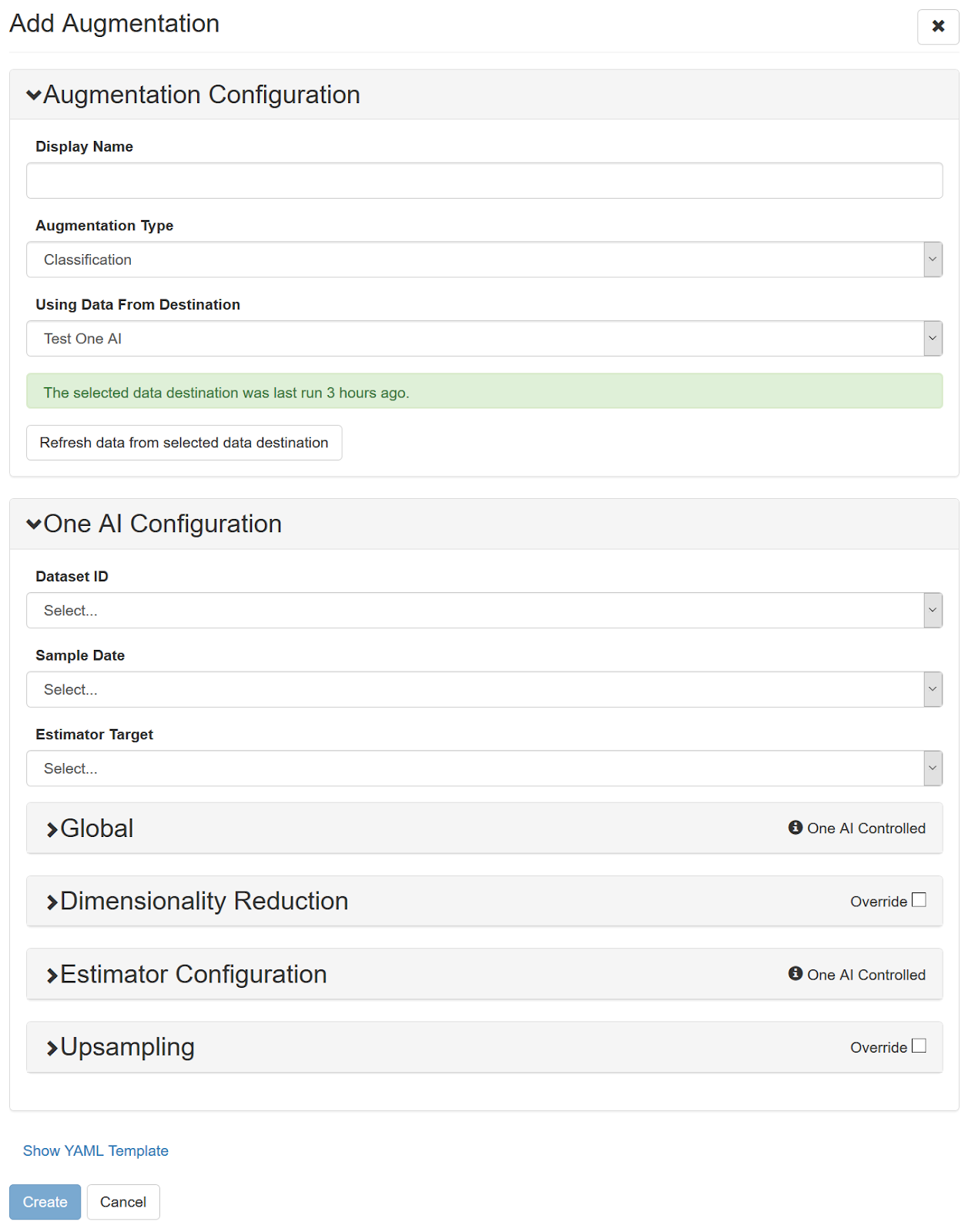 Add Augmentation

Augmentation Configuration

Display Name

Augmentation Type

Classification

Using Data From Destination

Test One AI

The selected data destination was last run 3 hours ago.

Refresh data from selected data destination

One AI Configuration

Dataset ID

Select...

Sample Date

Select...

Estimator Target

Select...

Global

One AI Controlled

Dimensionality Reduction

Override

Estimator Configuration

One AI Controlled

Upsampling

Override

Show YAML Template

Create

Cancel